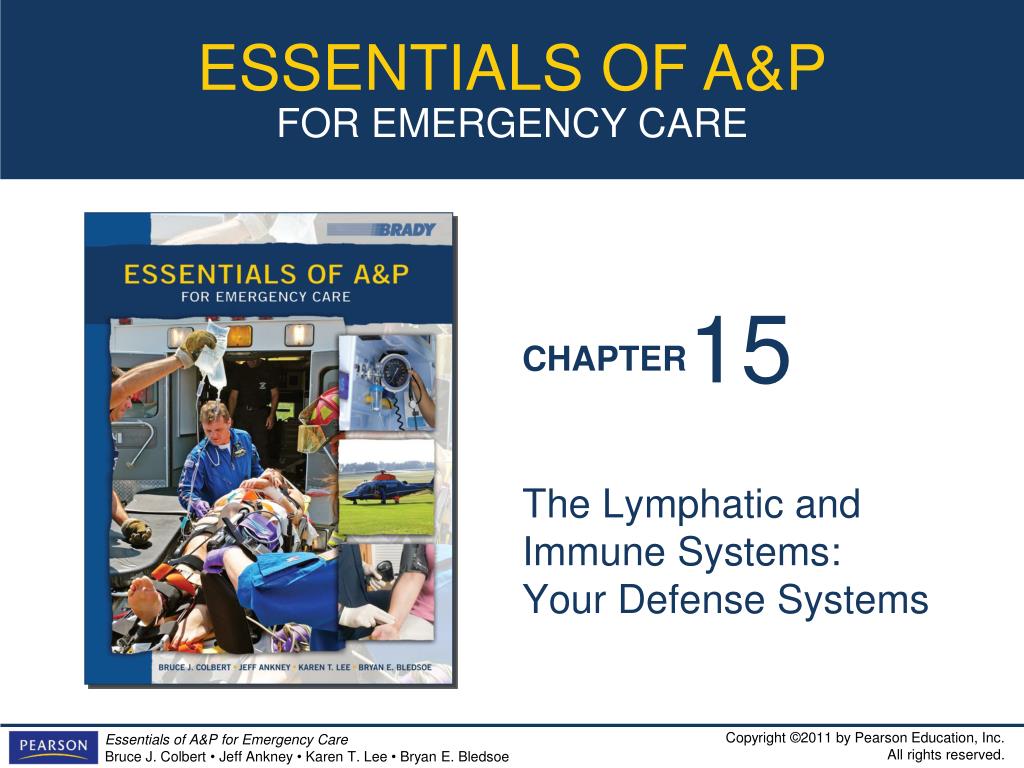 ESSENTIALS OF A&P
FOR EMERGENCY CARE

BRADY

ESSENTIALS OF A&P
FOR EMERGENCY CARE

BRUCE J. COLBERT • JEFF ANKNEY • KAREN T. LEE • BRYAN E. BLEDSOE

CHAPTER 15

The Lymphatic and Immune Systems: Your Defense Systems

PEARSON

Essentials of A&P for Emergency Care
Bruce J. Colbert • Jeff Ankney • Karen T. Lee • Bryan E. Bledsoe

Copyright ©2011 by Pearson Education, Inc.
All rights reserved.